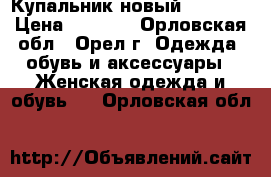 Купальник новый Цена Орловская обл Орел г Одежда обувь и аксессуары Женская одежда и обувь Орловская обл

http://Объявлений.сайт